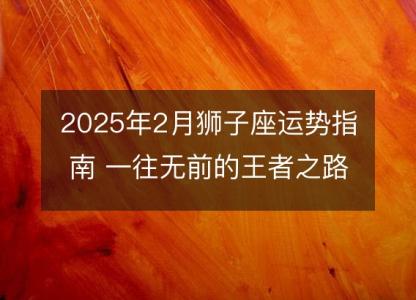 2025年2月狮子座运势指南 一往无前的王者之路